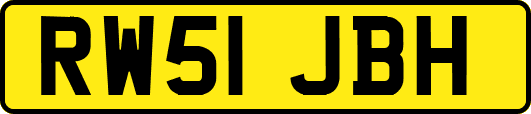 RW51 JBH